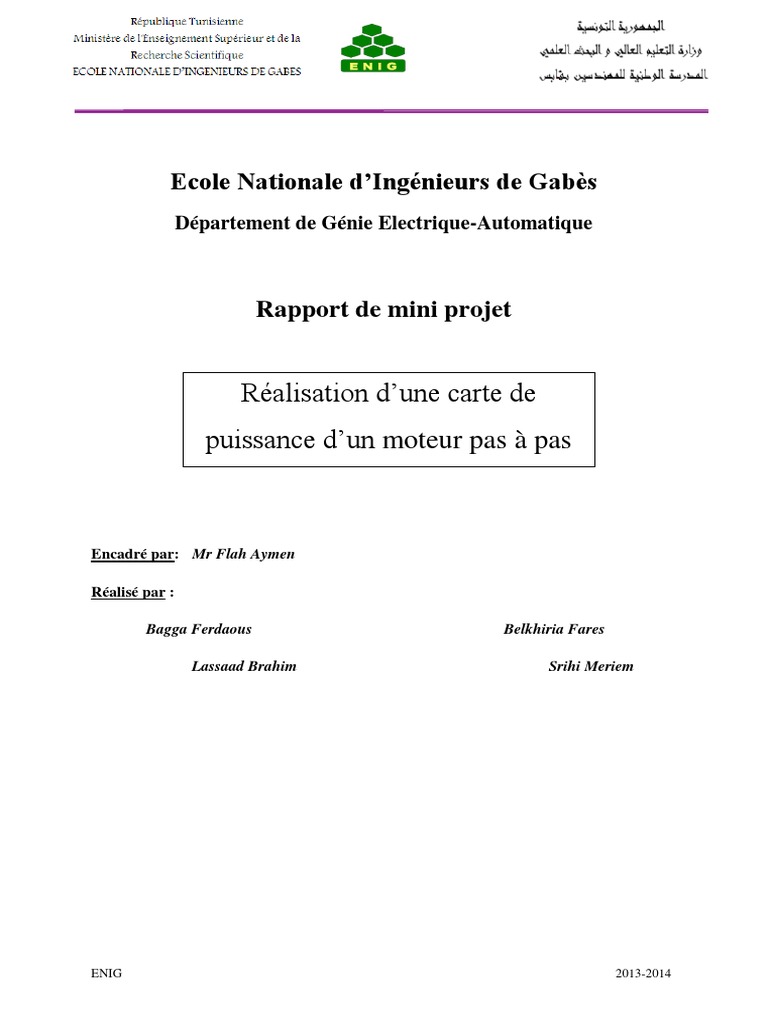 République Tunisienne
Ministère de l'Enseignement Supérieur et de la Recherche Scientifique
ECOLE NATIONALE D'INGENIEURS DE GABES

ENIG

الجمهورية التونسية
وزارة التعليم العالي و البحث العلمي
المدرسة الوطنية للمهندسين بقابس

Ecole Nationale d'Ingénieurs de Gabès

Département de Génie Electrique-Automatique

Rapport de mini projet

Réalisation d'une carte de puissance d'un moteur pas à pas

Encadré par: Mr Flah Aymen

Réalisé par :

Bagga Ferdaous

Belkhiria Fares

Lassaad Brahim

Srihi Meriem

ENIG

2013-2014